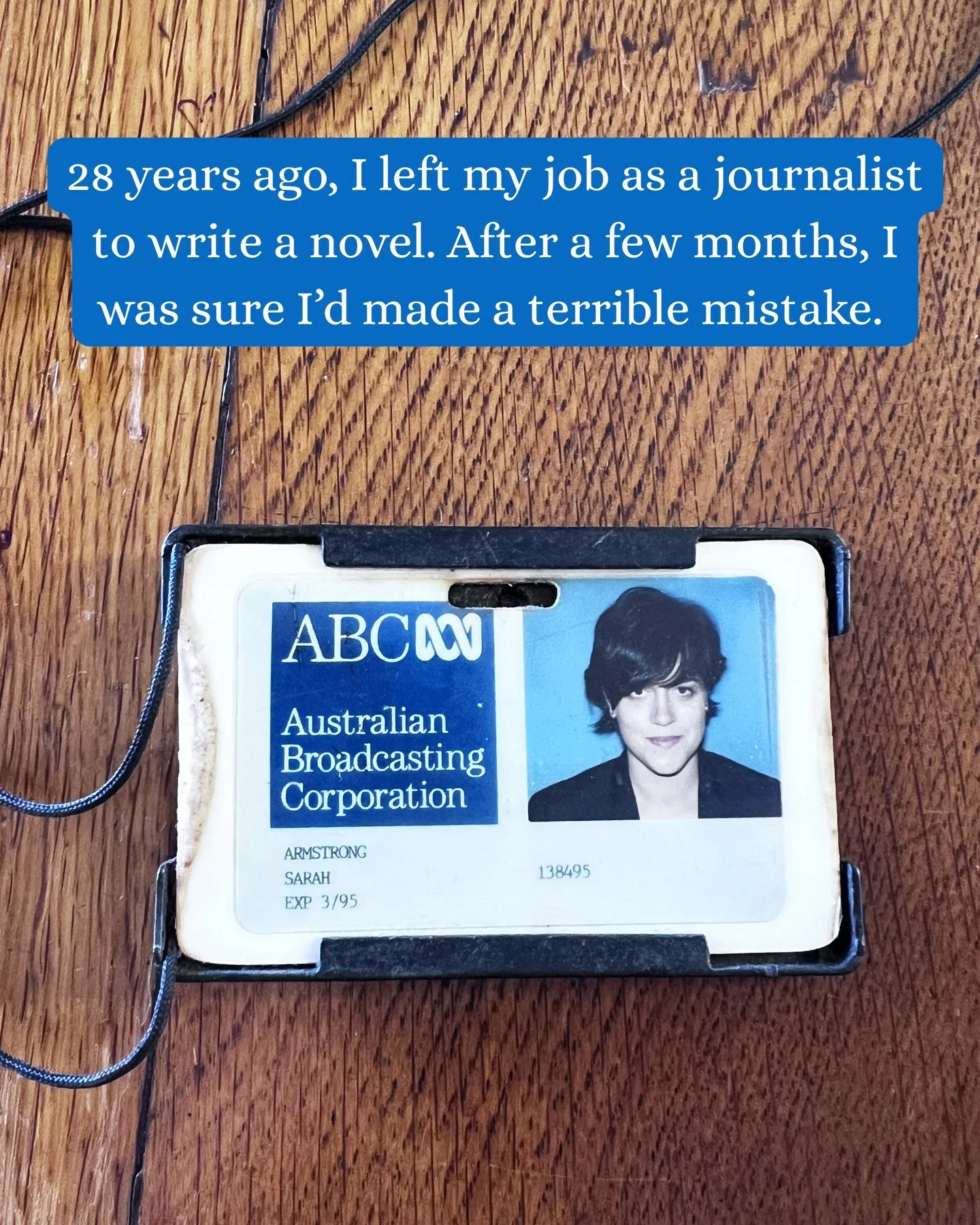 28 years ago, I left my job as a journalist to write a novel. After a few months, I was sure I'd made a terrible mistake.

ABC

Australian Broadcasting Corporation

ARMSTRONG
SARAH
EXP 3/95

138495